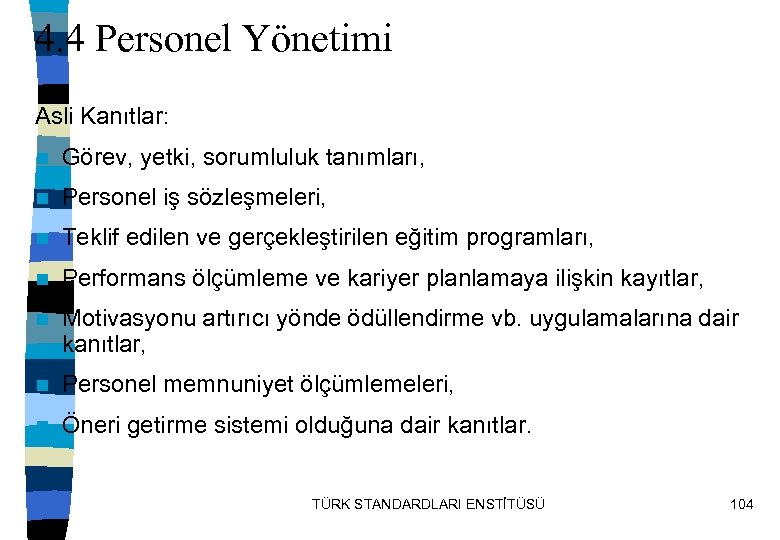 4.4 Personel Yönetimi

Asli Kanıtlar:

- Görev, yetki, sorumluluk tanımları,
- Personel iş sözleşmeleri,
- Teklif edilen ve gerçekleştirilen eğitim programları,
- Performans ölçümleme ve kariyer planlamaya ilişkin kayıtlar,
- Motivasyonu artırıcı yönde ödüllendirme vb. uygulamalarına dair kanıtlar,
- Personel memnuniyet ölçümlemeleri,
- Öneri getirme sistemi olduğuna dair kanıtlar.

TÜRK STANDARDLARI ENSTİTÜSÜ

104